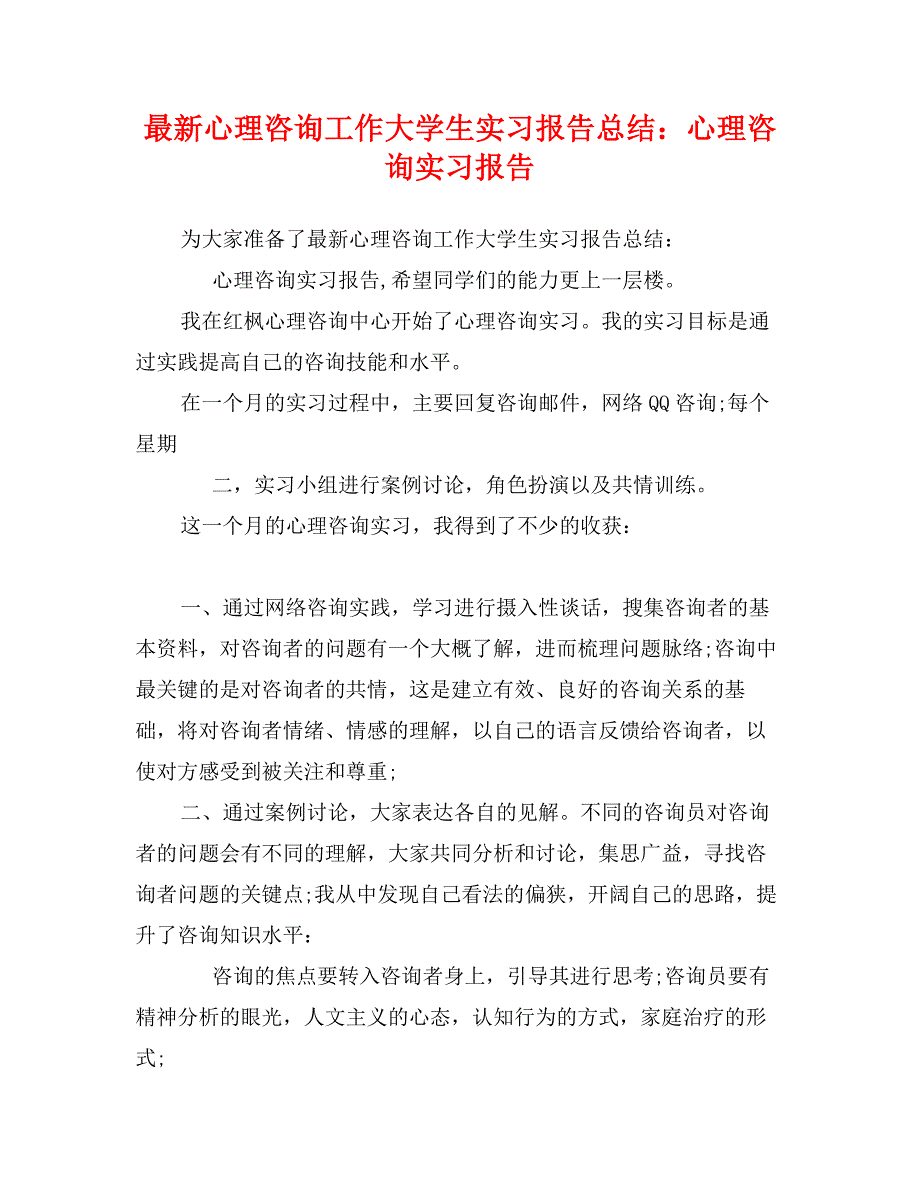 最新心理咨询工作大学生实习报告总结：心理咨询实习报告

为大家准备了最新心理咨询工作大学生实习报告总结：

心理咨询实习报告,希望同学们的能力更上一层楼。

我在红枫心理咨询中心开始了心理咨询实习。我的实习目标是通过实践提高自己的咨询技能和水平。

在一个月的实习过程中，主要回复咨询邮件，网络QQ咨询;每个星期

二，实习小组进行案例讨论，角色扮演以及共情训练。

这一个月的心理咨询实习，我得到了不少的收获：

一、通过网络咨询实践，学习进行摄入性谈话，搜集咨询者的基本资料，对咨询者的问题有一个大概了解，进而梳理问题脉络;咨询中最关键的是对咨询者的共情，这是建立有效、良好的咨询关系的基础，将对咨询者情绪、情感的理解，以自己的语言反馈给咨询者，以使对方感受到被关注和尊重;

二、通过案例讨论，大家表达各自的见解。不同的咨询员对咨询者的问题会有不同的理解，大家共同分析和讨论，集思广益，寻找咨询者问题的关键点;我从中发现自己看法的偏狭，开阔自己的思路，提升了咨询知识水平：

咨询的焦点要转入咨询者身上，引导其进行思考;咨询员要有精神分析的眼光，人文主义的心态，认知行为的方式，家庭治疗的形式;